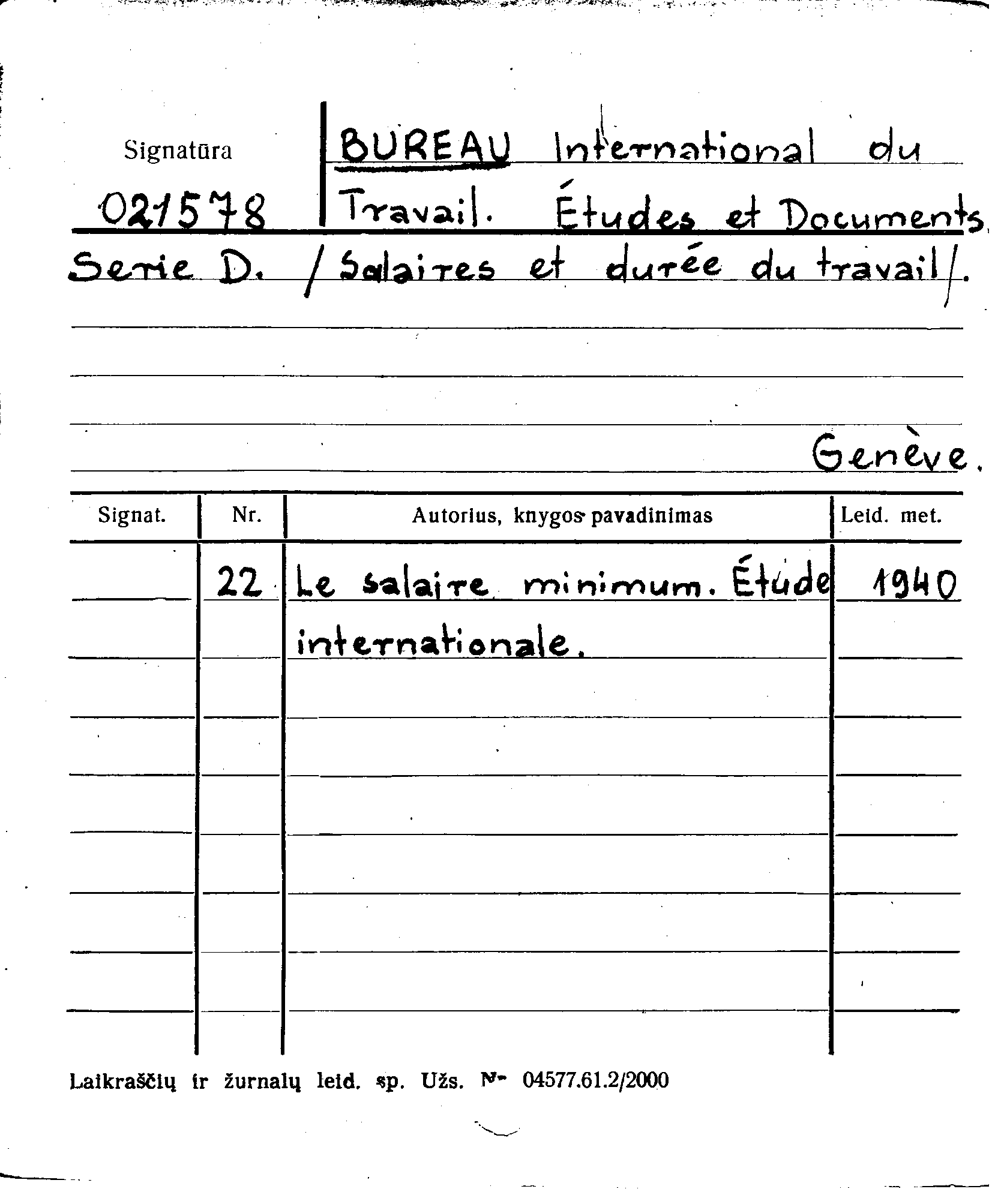 Signatūra

021578

BUREAU International du Travail. Études et Documents.

Serie D. /Salaires et durée du travail/.

Genève.

| Signat. | Nr. | Autorius, knygos pavadinimas | Leid. met. |
|---|---|---|---|
| | 22 | Le salaire minimum. Étude internationale. | 1940 |

Laikraščių ir žurnalų leid. sp. Užs. Nr. 04577.61.2/2000